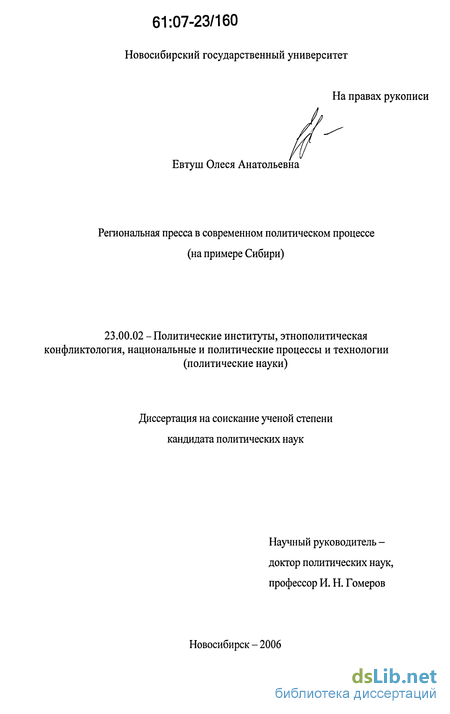 61:07-23/160

Новосибирский государственный университет

На правах рукописи

Евтуш Олеся Анатольевна

Региональная пресса в современном политическом процессе

(на примере Сибири)

23.00.02 – Политические институты, этнополитическая конфликтология, национальные и политические процессы и технологии (политические науки)

Диссертация на соискание ученой степени

кандидата политических наук

Научный руководитель –

доктор политических наук,

профессор И. Н. Гомеров

Новосибирск – 2006

dsLib.net
библиотека диссертаций